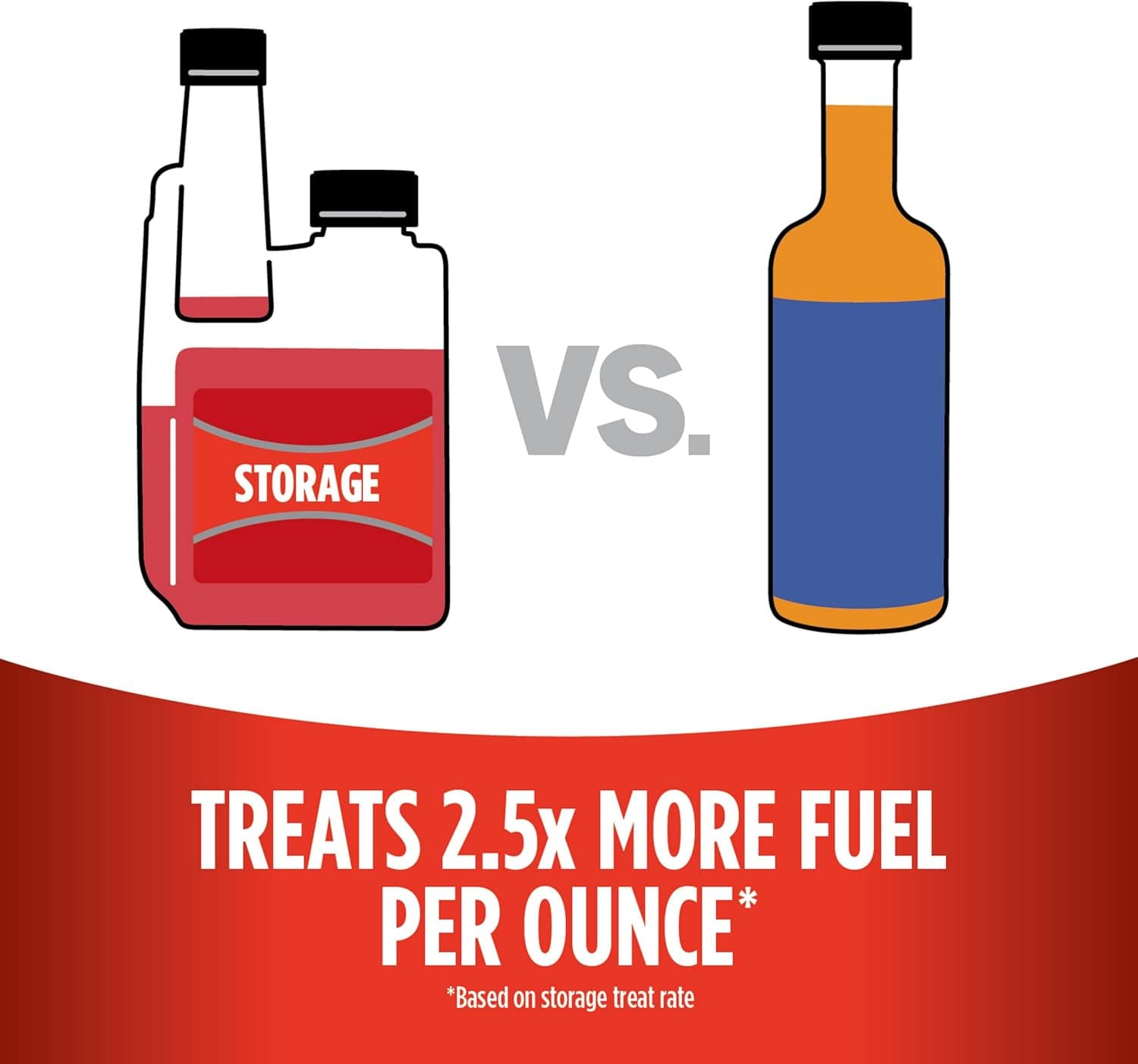 STORAGE

VS.

TREATS 2.5x MORE FUEL PER OUNCE*

*Based on storage treat rate